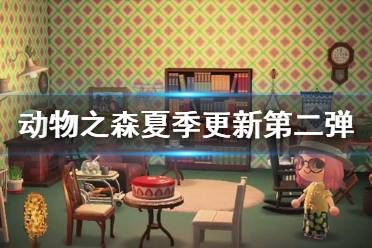 动物之森夏季更新第二弹